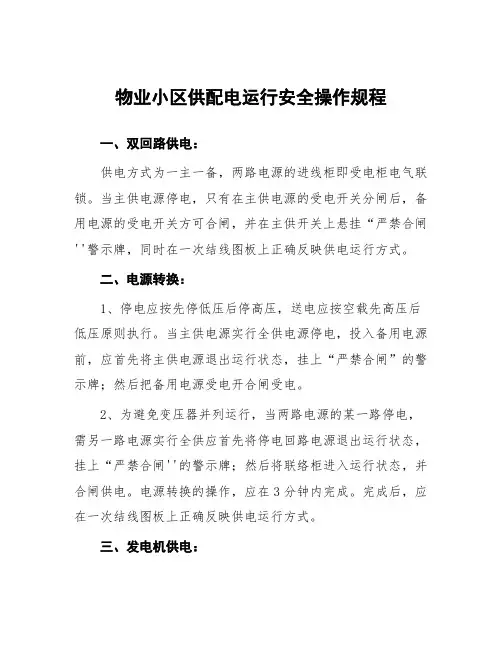 物业小区供配电运行安全操作规程

一、双回路供电：

供电方式为一主一备，两路电源的进线柜即受电柜电气联锁。当主供电源停电，只有在主供电源的受电开关分闸后，备用电源的受电开关方可合闸，并在主供开关上悬挂“严禁合闸''警示牌，同时在一次结线图板上正确反映供电运行方式。

二、电源转换：

1、停电应按先停低压后停高压，送电应按空载先高压后低压原则执行。当主供电源实行全供电源停电，投入备用电源前，应首先将主供电源退出运行状态，挂上“严禁合闸”的警示牌；然后把备用电源受电开合闸受电。

2、为避免变压器并列运行，当两路电源的某一路停电，需另一路电源实行全供应首先将停电回路电源退出运行状态，挂上“严禁合闸''的警示牌；然后将联络柜进入运行状态，并合闸供电。电源转换的操作，应在3分钟内完成。完成后，应在一次结线图板上正确反映供电运行方式。

三、发电机供电：